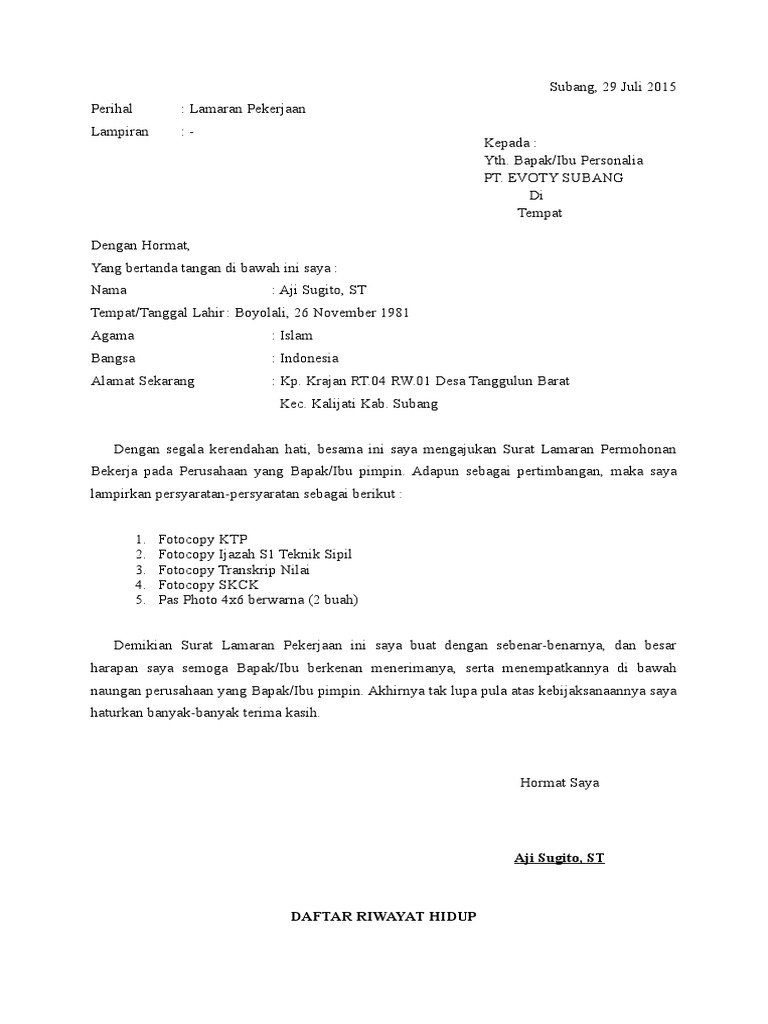 Subang, 29 Juli 2015

Perihal : Lamaran Pekerjaan

Lampiran : -

Kepada :
Yth. Bapak/Ibu Personalia
PT. EVOTY SUBANG
Di
Tempat

Dengan Hormat,

Yang bertanda tangan di bawah ini saya :

Nama : Aji Sugito, ST

Tempat/Tanggal Lahir : Boyolali, 26 November 1981

Agama : Islam

Bangsa : Indonesia

Alamat Sekarang : Kp. Krajan RT.04 RW.01 Desa Tanggulun Barat
Kec. Kalijati Kab. Subang

Dengan segala kerendahan hati, besama ini saya mengajukan Surat Lamaran Permohonan Bekerja pada Perusahaan yang Bapak/Ibu pimpin. Adapun sebagai pertimbangan, maka saya lampirkan persyaratan-persyaratan sebagai berikut :

1. Fotocopy KTP
2. Fotocopy Ijazah S1 Teknik Sipil
3. Fotocopy Transkrip Nilai
4. Fotocopy SKCK
5. Pas Photo 4x6 berwarna (2 buah)

Demikian Surat Lamaran Pekerjaan ini saya buat dengan sebenar-benarnya, dan besar harapan saya semoga Bapak/Ibu berkenan menerimanya, serta menempatkannya di bawah naungan perusahaan yang Bapak/Ibu pimpin. Akhirnya tak lupa pula atas kebijaksanaannya saya haturkan banyak-banyak terima kasih.

Hormat Saya

Aji Sugito, ST

DAFTAR RIWAYAT HIDUP